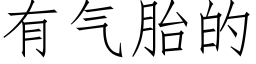 有气胎的